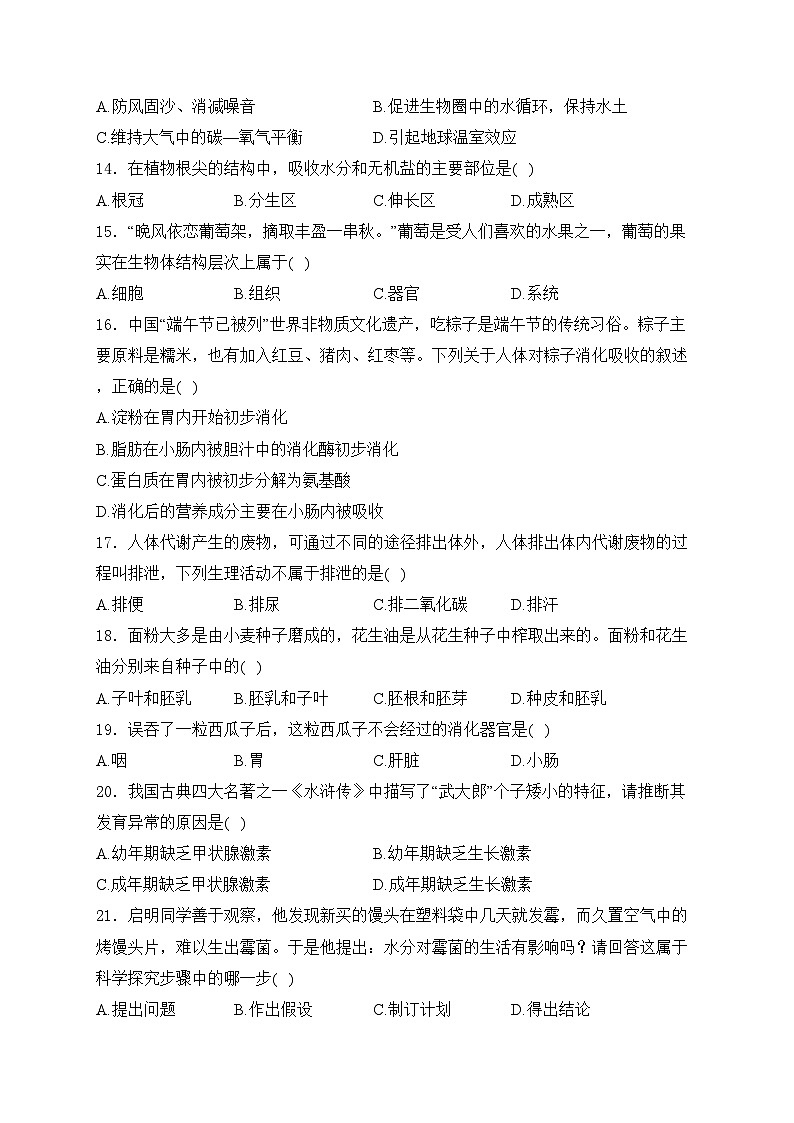 A.防风固沙、消减噪音　　　　　　　B.促进生物圈中的水循环，保持水土
C.维持大气中的碳—氧气平衡　　　　D.引起地球温室效应
14．在植物根尖的结构中，吸收水分和无机盐的主要部位是( )
A.根冠　　　　B.分生区　　　　C.伸长区　　　　D.成熟区
15．“晚风依恋葡萄架，摘取丰盈一串秋。”葡萄是受人们喜欢的水果之一，葡萄的果实在生物体结构层次上属于( )
A.细胞　　　　B.组织　　　　C.器官　　　　D.系统
16．中国“端午节已被列”世界非物质文化遗产，吃粽子是端午节的传统习俗。粽子主要原料是糯米，也有加入红豆、猪肉、红枣等。下列关于人体对粽子消化吸收的叙述，正确的是( )
A.淀粉在胃内开始初步消化
B.脂肪在小肠内被胆汁中的消化酶初步消化
C.蛋白质在胃内被初步分解为氨基酸
D.消化后的营养成分主要在小肠内被吸收
17．人体代谢产生的废物，可通过不同的途径排出体外，人体排出体内代谢废物的过程叫排泄，下列生理活动不属于排泄的是( )
A.排便　　　　B.排尿　　　　C.排二氧化碳　　　　D.排汗
18．面粉大多是由小麦种子磨成的，花生油是从花生种子中榨取出来的。面粉和花生油分别来自种子中的( )
A.子叶和胚乳　　B.胚乳和子叶　　C.胚根和胚芽　　D.种皮和胚乳
19．误吞了一粒西瓜子后，这粒西瓜子不会经过的消化器官是( )
A.咽　　　　B.胃　　　　C.肝脏　　　　D.小肠
20．我国古典四大名著之一《水浒传》中描写了“武大郎”个子矮小的特征，请推断其发育异常的原因是( )
A.幼年期缺乏甲状腺激素　　　　　B.幼年期缺乏生长激素
C.成年期缺乏甲状腺激素　　　　　D.成年期缺乏生长激素
21．启明同学善于观察，他发现新买的馒头在塑料袋中几天就发霉，而久置空气中的烤馒头片，难以生出霉菌。于是他提出：水分对霉菌的生活有影响吗？请回答这属于科学探究步骤中的哪一步( )
A.提出问题　　　B.作出假设　　　C.制订计划　　　D.得出结论